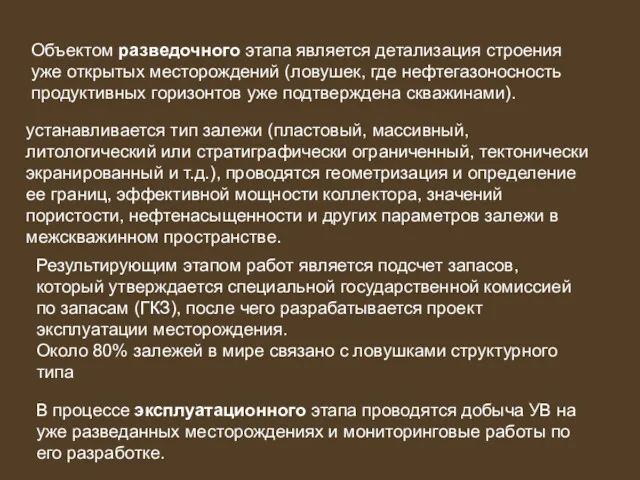 Объектом разведочного этапа является детализация строения уже открытых месторождений (ловушек, где нефтегазоносность продуктивных горизонтов уже подтверждена скважинами).

устанавливается тип залежи (пластовый, массивный, литологический или стратиграфически ограниченный, тектонически экранированный и т.д.), проводятся геометризация и определение ее границ, эффективной мощности коллектора, значений пористости, нефтенасыщенности и других параметров залежи в межскважинном пространстве.

Результирующим этапом работ является подсчет запасов, который утверждается специальной государственной комиссией по запасам (ГКЗ), после чего разрабатывается проект эксплуатации месторождения.
Около 80% залежей в мире связано с ловушками структурного типа

В процессе эксплуатационного этапа проводятся добыча УВ на уже разведанных месторождениях и мониторинговые работы по его разработке.